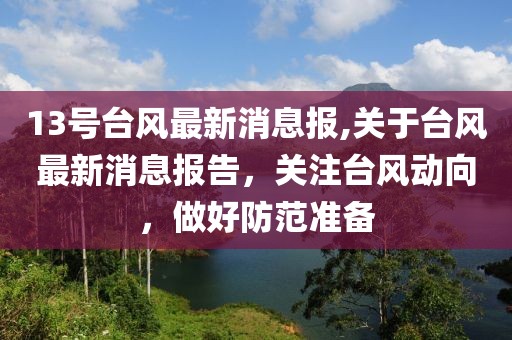 13号台风最新消息报,关于台风最新消息报告，关注台风动向，做好防范准备